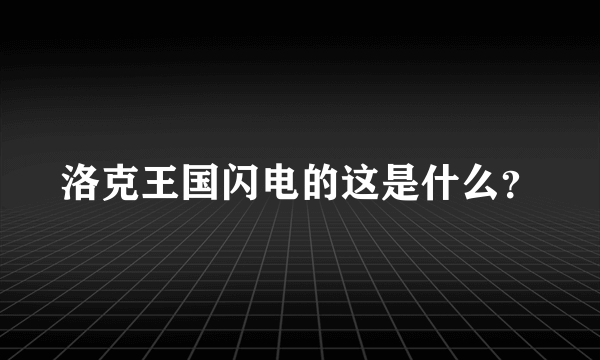 洛克王国闪电的这是什么?